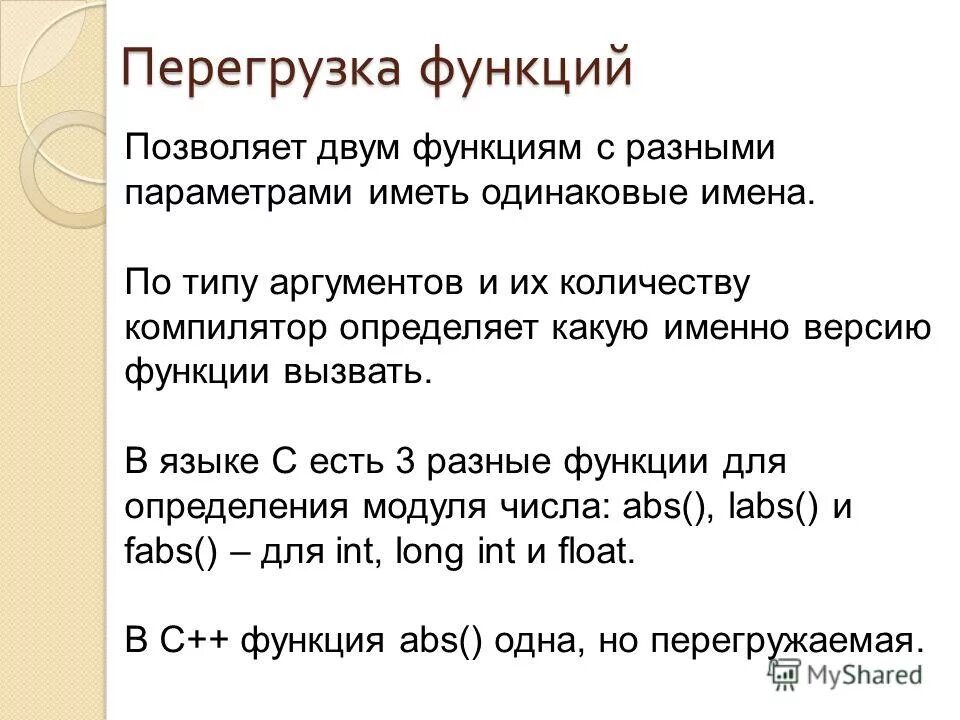 Перегрузка функций

Позволяет двум функциям с разными параметрами иметь одинаковые имена.

По типу аргументов и их количеству компилятор определяет какую именно версию функции вызвать.

В языке С есть 3 разные функции для определения модуля числа: abs(), labs() и fabs() – для int, long int и float.

В С++ функция abs() одна, но перегружаемая.

MyShared